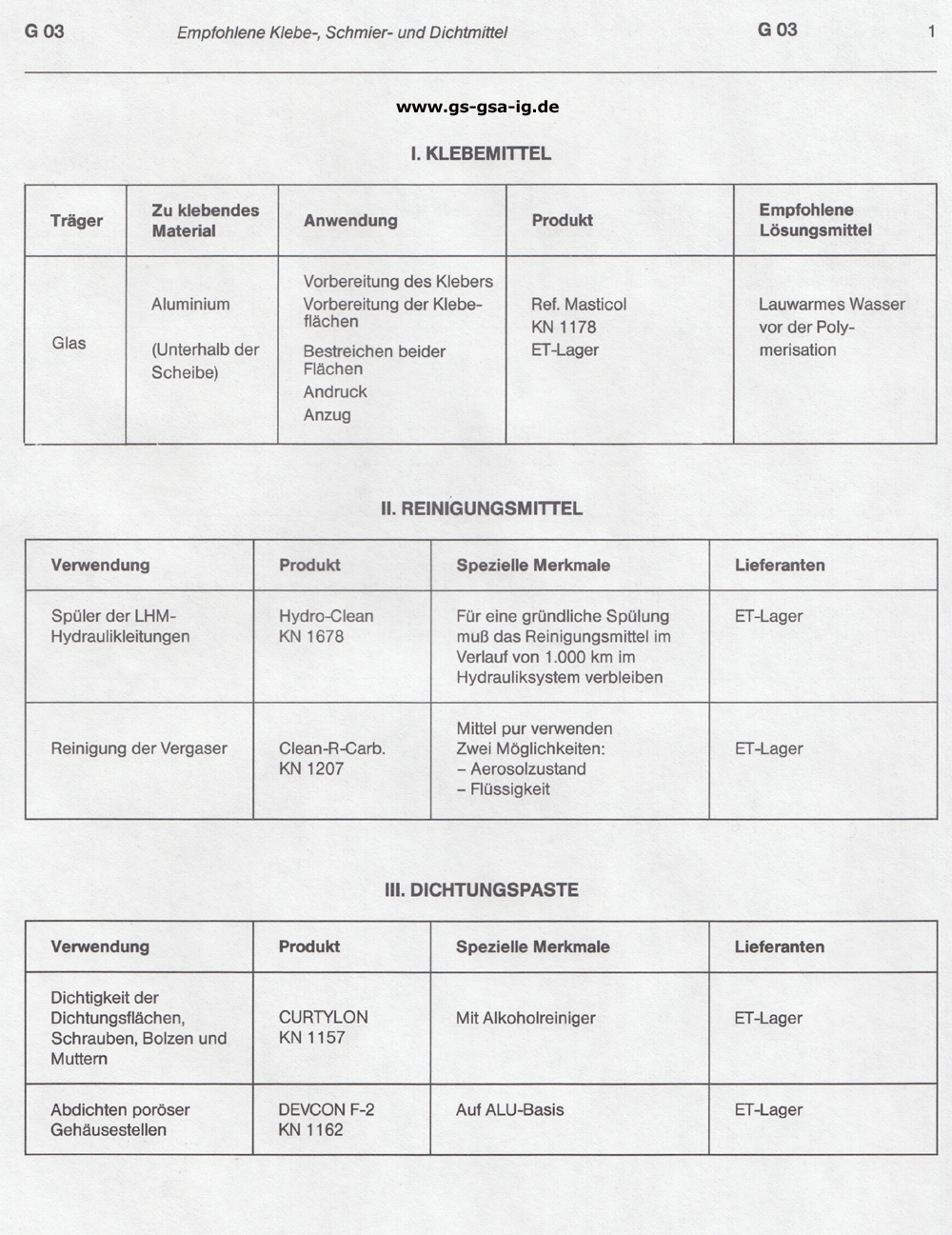 G 03 Empfohlene Klebe-, Schmier- und Dichtmittel G 03 1

www.gs-gsa-ig.de

I. KLEBEMITTEL

| Träger | Zu klebendes Material | Anwendung | Produkt | Empfohlene Lösungsmittel |
|---|---|---|---|---|
| Glas | Aluminium (Unterhalb der Scheibe) | Vorbereitung des Klebers Vorbereitung der Klebeflächen Bestreichen beider Flächen Andruck Anzug | Ref. Masticol KN 1178 ET-Lager | Lauwarmes Wasser vor der Polymerisation |

II. REINIGUNGSMITTEL

| Verwendung | Produkt | Spezielle Merkmale | Lieferanten |
|---|---|---|---|
| Spüler der LHM-Hydraulikleitungen | Hydro-Clean KN 1678 | Für eine gründliche Spülung muß das Reinigungsmittel im Verlauf von 1.000 km im Hydrauliksystem verbleiben | ET-Lager |
| Reinigung der Vergaser | Clean-R-Carb. KN 1207 | Mittel pur verwenden Zwei Möglichkeiten: – Aerosolzustand – Flüssigkeit | ET-Lager |

III. DICHTUNGSPASTE

| Verwendung | Produkt | Spezielle Merkmale | Lieferanten |
|---|---|---|---|
| Dichtigkeit der Dichtungsflächen, Schrauben, Bolzen und Muttern | CURTYLON KN 1157 | Mit Alkoholreiniger | ET-Lager |
| Abdichten poröser Gehäusestellen | DEVCON F-2 KN 1162 | Auf ALU-Basis | ET-Lager |